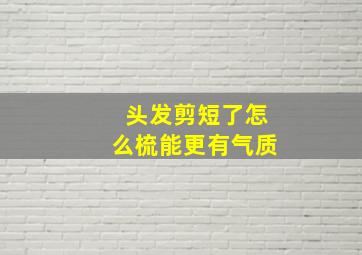 头发剪短了怎么梳能更有气质